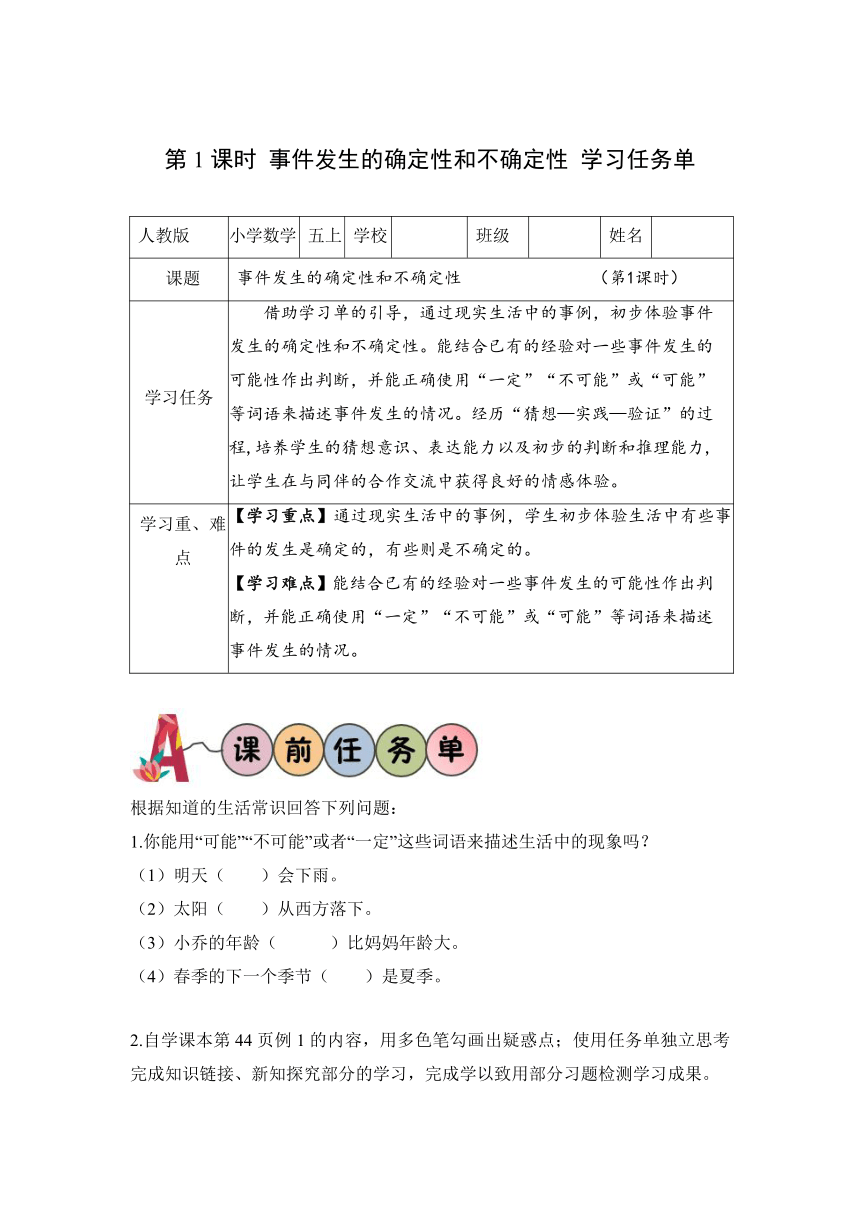 第 1 课时 事件发生的确定性和不确定性 学习任务单

| 人教版 | 小学数学 | 五上 | 学校 |  | 班级 |  | 姓名 |  |
|---|---|---|---|---|---|---|---|---|
| 课题 | 事件发生的确定性和不确定性 （第1课时） | | | | | | | |
| 学习任务 | 借助学习单的引导，通过现实生活中的事例，初步体验事件发生的确定性和不确定性。能结合已有的经验对一些事件发生的可能性作出判断，并能正确使用“一定”“不可能”或“可能”等词语来描述事件发生的情况。经历“猜想—实践—验证”的过程，培养学生的猜想意识、表达能力以及初步的判断和推理能力，让学生在与同伴的合作交流中获得良好的情感体验。 | | | | | | | |
| 学习重、难点 | 【学习重点】通过现实生活中的事例，学生初步体验生活中有些事件的发生是确定的，有些则是不确定的。 【学习难点】能结合已有的经验对一些事件发生的可能性作出判断，并能正确使用“一定”“不可能”或“可能”等词语来描述事件发生的情况。 | | | | | | | |

A 课前任务单

根据知道的生活常识回答下列问题：

1.你能用“可能”“不可能”或者“一定”这些词语来描述生活中的现象吗？

（1）明天（ ）会下雨。

（2）太阳（ ）从西方落下。

（3）小乔的年龄（ ）比妈妈年龄大。

（4）春季的下一个季节（ ）是夏季。

2.自学课本第 44 页例 1 的内容，用多色笔勾画出疑惑点；使用任务单独立思考完成知识链接、新知探究部分的学习，完成学以致用部分习题检测学习成果。